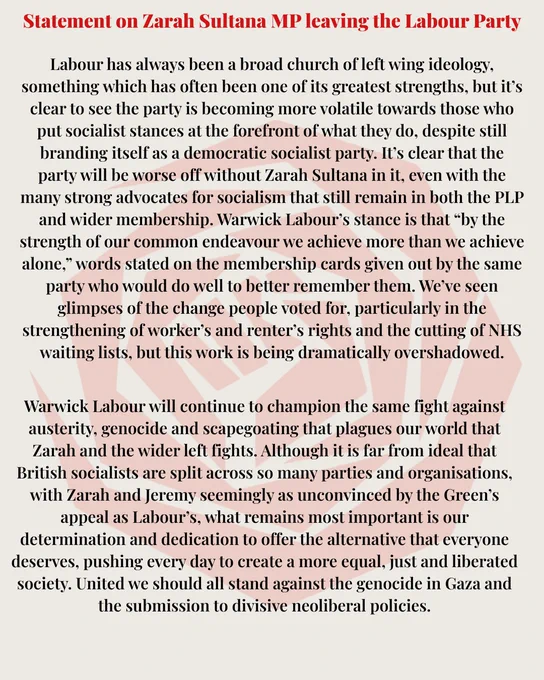 Statement on Zarah Sultana MP leaving the Labour Party

Labour has always been a broad church of left wing ideology, something which has often been one of its greatest strengths, but it's clear to see the party is becoming more volatile towards those who put socialist stances at the forefront of what they do, despite still branding itself as a democratic socialist party. It's clear that the party will be worse off without Zarah Sultana in it, even with the many strong advocates for socialism that still remain in both the PLP and wider membership. Warwick Labour's stance is that "by the strength of our common endeavour we achieve more than we achieve alone," words stated on the membership cards given out by the same party who would do well to better remember them. We've seen glimpses of the change people voted for, particularly in the strengthening of worker's and renter's rights and the cutting of NHS waiting lists, but this work is being dramatically overshadowed.

Warwick Labour will continue to champion the same fight against austerity, genocide and scapegoating that plagues our world that Zarah and the wider left fights. Although it is far from ideal that British socialists are split across so many parties and organisations, with Zarah and Jeremy seemingly as unconvinced by the Green's appeal as Labour's, what remains most important is our determination and dedication to offer the alternative that everyone deserves, pushing every day to create a more equal, just and liberated society. United we should all stand against the genocide in Gaza and the submission to divisive neoliberal policies.